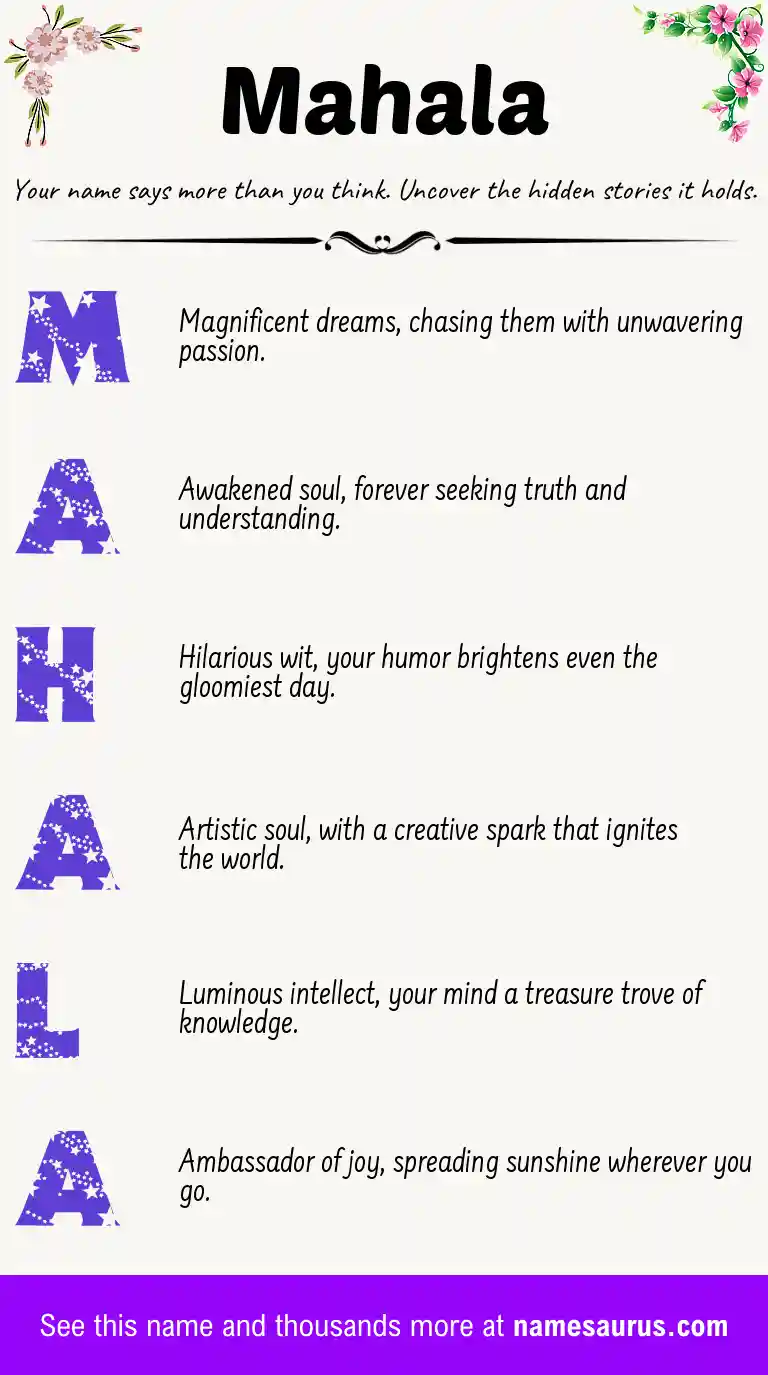 Mahala

Your name says more than you think. Uncover the hidden stories it holds.

M

Magnificent dreams, chasing them with unwavering passion.

A

Awakened soul, forever seeking truth and understanding.

H

Hilarious wit, your humor brightens even the gloomiest day.

A

Artistic soul, with a creative spark that ignites the world.

L

Luminous intellect, your mind a treasure trove of knowledge.

A

Ambassador of joy, spreading sunshine wherever you go.

See this name and thousands more at namesaurus.com